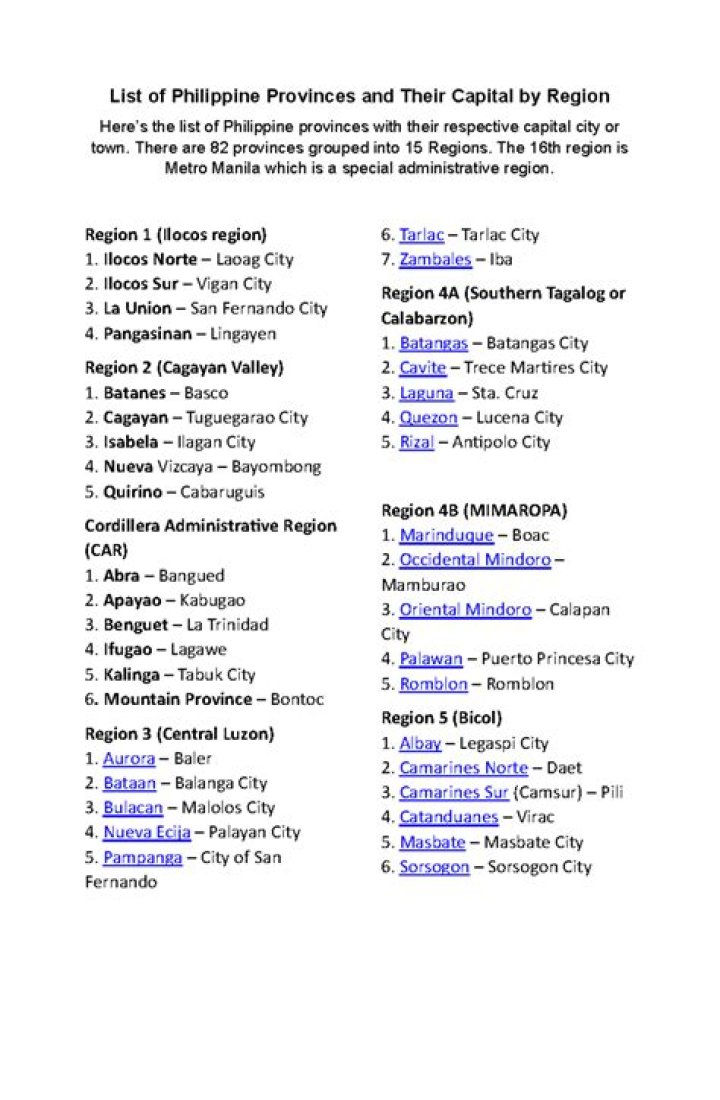 List of Philippine Provinces and Their Capital by Region

Here's the list of Philippine provinces with their respective capital city or town. There are 82 provinces grouped into 15 Regions. The 16th region is Metro Manila which is a special administrative region.

Region 1 (Ilocos region)
1. Ilocos Norte – Laoag City
2. Ilocos Sur – Vigan City
3. La Union – San Fernando City
4. Pangasinan – Lingayen

Region 2 (Cagayan Valley)
1. Batanes – Basco
2. Cagayan – Tuguegarao City
3. Isabela – Ilagan City
4. Nueva Vizcaya – Bayombong
5. Quirino – Cabaruguis

Cordillera Administrative Region (CAR)
1. Abra – Bangued
2. Apayao – Kabugao
3. Benguet – La Trinidad
4. Ifugao – Lagawe
5. Kalinga – Tabuk City
6. Mountain Province – Bontoc

Region 3 (Central Luzon)
1. Aurora – Baler
2. Bataan – Balanga City
3. Bulacan – Malolos City
4. Nueva Ecija – Palayan City
5. Pampanga – City of San Fernando
6. Tarlac – Tarlac City
7. Zambales – Iba

Region 4A (Southern Tagalog or Calabarzon)
1. Batangas – Batangas City
2. Cavite – Trece Martires City
3. Laguna – Sta. Cruz
4. Quezon – Lucena City
5. Rizal – Antipolo City

Region 4B (MIMAROPA)
1. Marinduque – Boac
2. Occidental Mindoro – Mamburao
3. Oriental Mindoro – Calapan City
4. Palawan – Puerto Princesa City
5. Romblon – Romblon

Region 5 (Bicol)
1. Albay – Legaspi City
2. Camarines Norte – Daet
3. Camarines Sur (Camsur) – Pili
4. Catanduanes – Virac
5. Masbate – Masbate City
6. Sorsogon – Sorsogon City